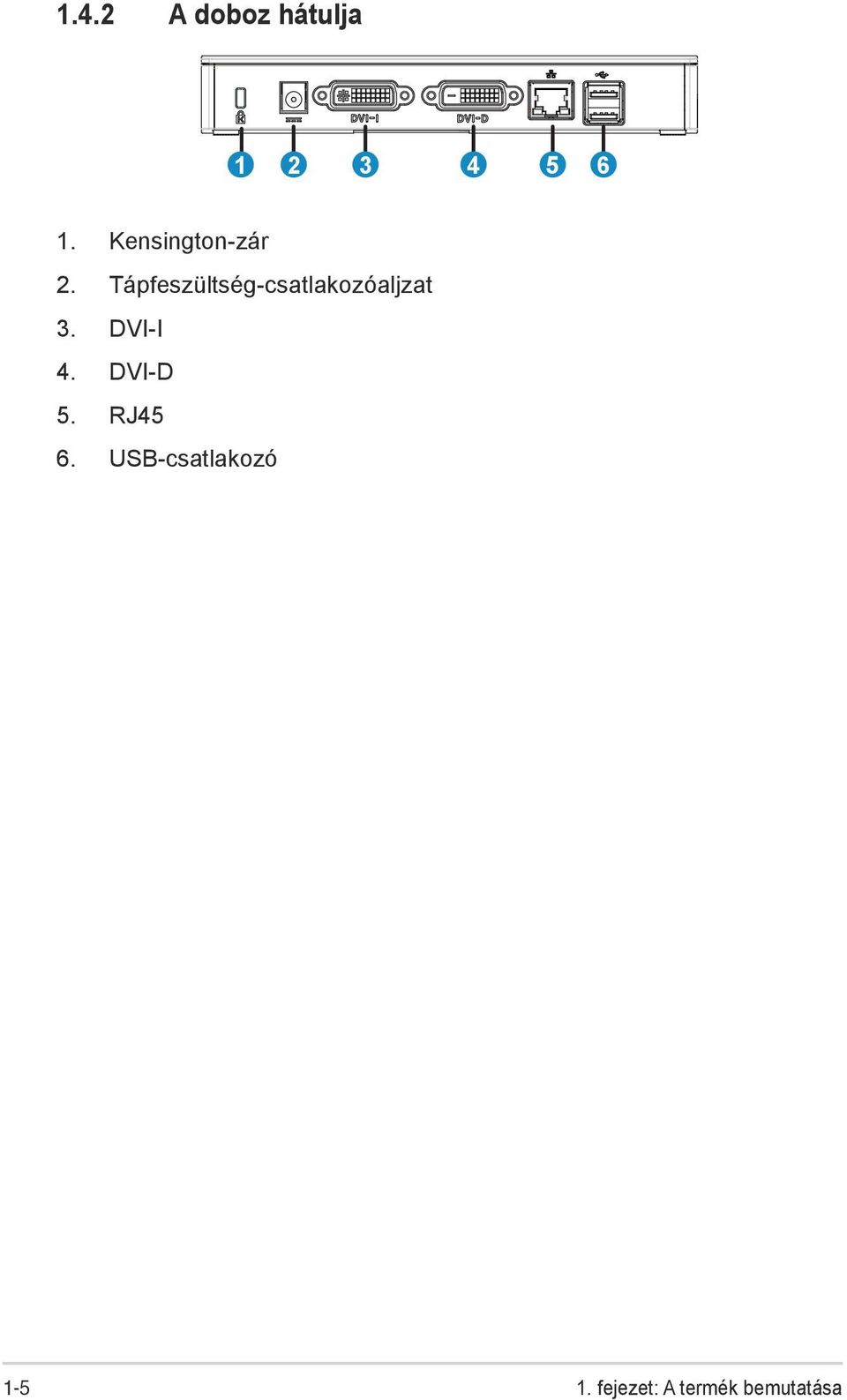 1.4.2 A doboz hátulja

DVI-I
DVI-D

1 2 3 4 5 6

1. Kensington-zár
2. Tápfeszültség-csatlakozóaljzat
3. DVI-I
4. DVI-D
5. RJ45
6. USB-csatlakozó

1-5

1. fejezet: A termék bemutatása